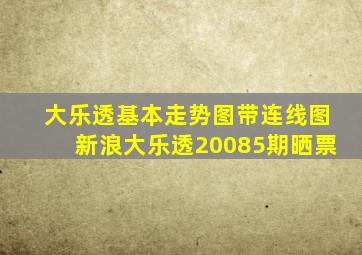 大乐透基本走势图带连线图
新浪大乐透20085期晒票